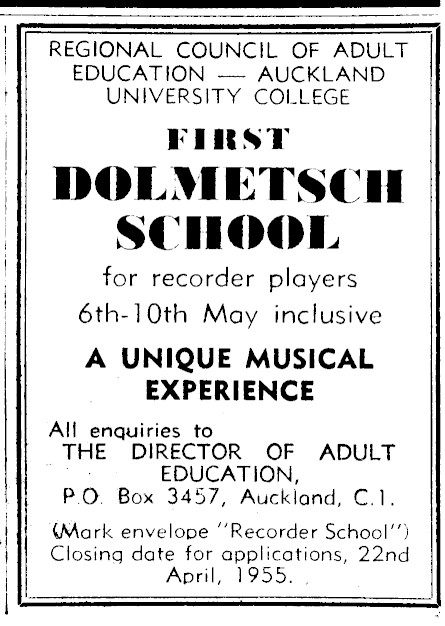 REGIONAL COUNCIL OF ADULT EDUCATION — AUCKLAND UNIVERSITY COLLEGE

FIRST

DOLMETSCH SCHOOL

for recorder players

6th-10th May inclusive

A UNIQUE MUSICAL EXPERIENCE

All enquiries to
THE DIRECTOR OF ADULT EDUCATION,
P.O. Box 3457, Auckland, C.1.

(Mark envelope "Recorder School")
Closing date for applications, 22nd April, 1955.